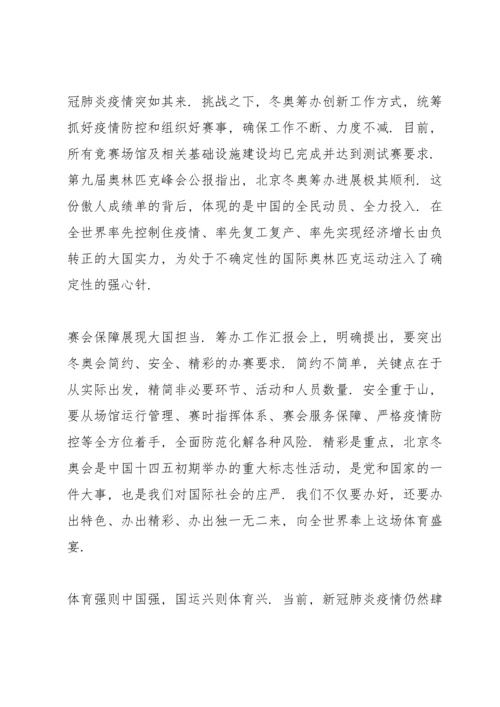 冠肺炎疫情突如其来．挑战之下，冬奥筹办创新工作方式，统筹抓好疫情防控和组织好赛事，确保工作不断、力度不减．目前，所有竞赛场馆及相关基础设施建设均已完成并达到测试赛要求．第九届奥林匹克峰会公报指出，北京冬奥筹办进展极其顺利．这份傲人成绩单的背后，体现的是中国的全民动员、全力投入．在全世界率先控制住疫情、率先复工复产、率先实现经济增长由负转正的大国实力，为处于不确定性的国际奥林匹克运动注入了确定性的强心针．

赛会保障展现大国担当．筹办工作汇报会上，明确提出，要突出冬奥会简约、安全、精彩的办赛要求．简约不简单，关键点在于从实际出发，精简非必要环节、活动和人员数量．安全重于山，要从场馆运行管理、赛时指挥体系、赛会服务保障、严格疫情防控等全方位着手，全面防范化解各种风险．精彩是重点，北京冬奥会是中国十四五初期举办的重大标志性活动，是党和国家的一件大事，也是我们对国际社会的庄严．我们不仅要办好，还要办出特色、办出精彩、办出独一无二来，向全世界奉上这场体育盛宴．

体育强则中国强，国运兴则体育兴．当前，新冠肺炎疫情仍然肆